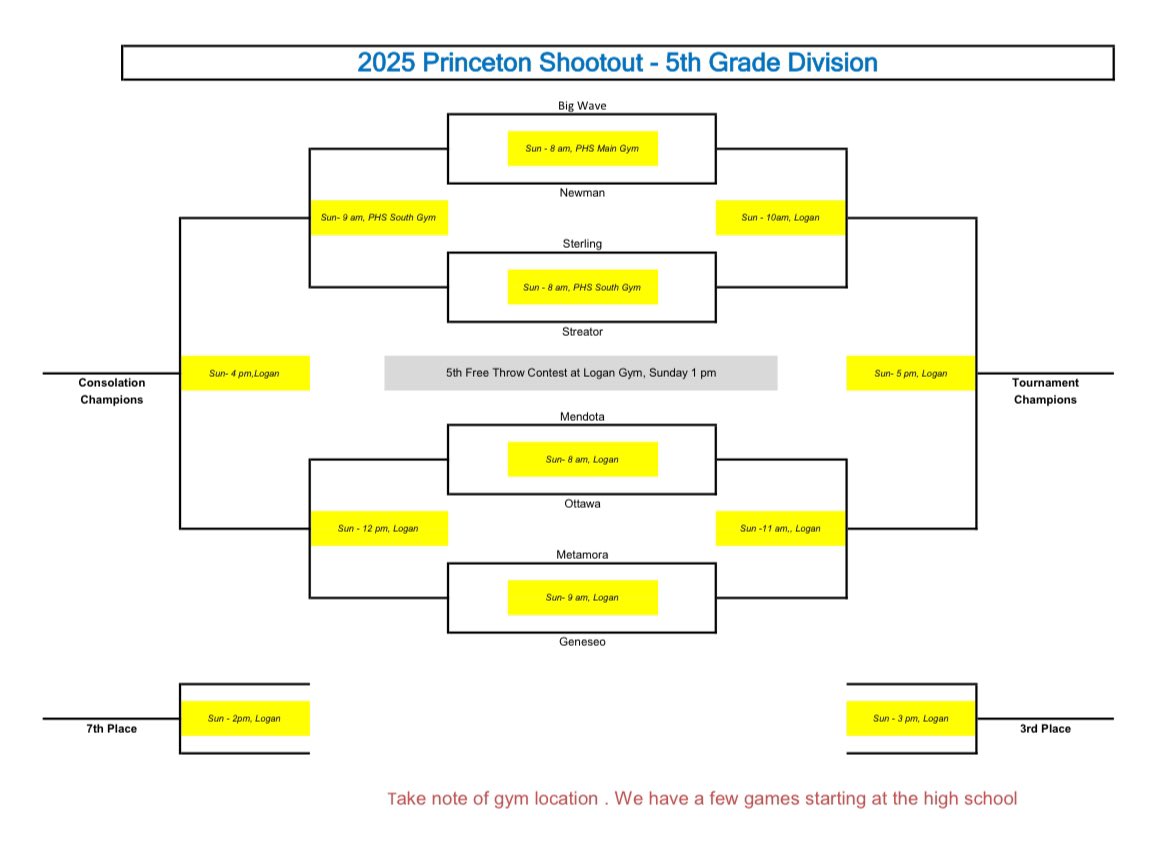 2025 Princeton Shootout - 5th Grade Division

Big Wave

Sun - 8 am, PHS Main Gym

Newman

Sun- 9 am, PHS South Gym

Sun - 10am, Logan

Sterling

Sun - 8 am, PHS South Gym

Streator

Consolation Champions

Sun- 4 pm,Logan

5th Free Throw Contest at Logan Gym, Sunday 1 pm

Sun- 5 pm, Logan

Tournament Champions

Mendota

Sun- 8 am, Logan

Ottawa

Sun - 12 pm, Logan

Sun -11 am,, Logan

Metamora

Sun- 9 am, Logan

Geneseo

7th Place

Sun - 2pm, Logan

Sun - 3 pm, Logan

3rd Place

Take note of gym location . We have a few games starting at the high school